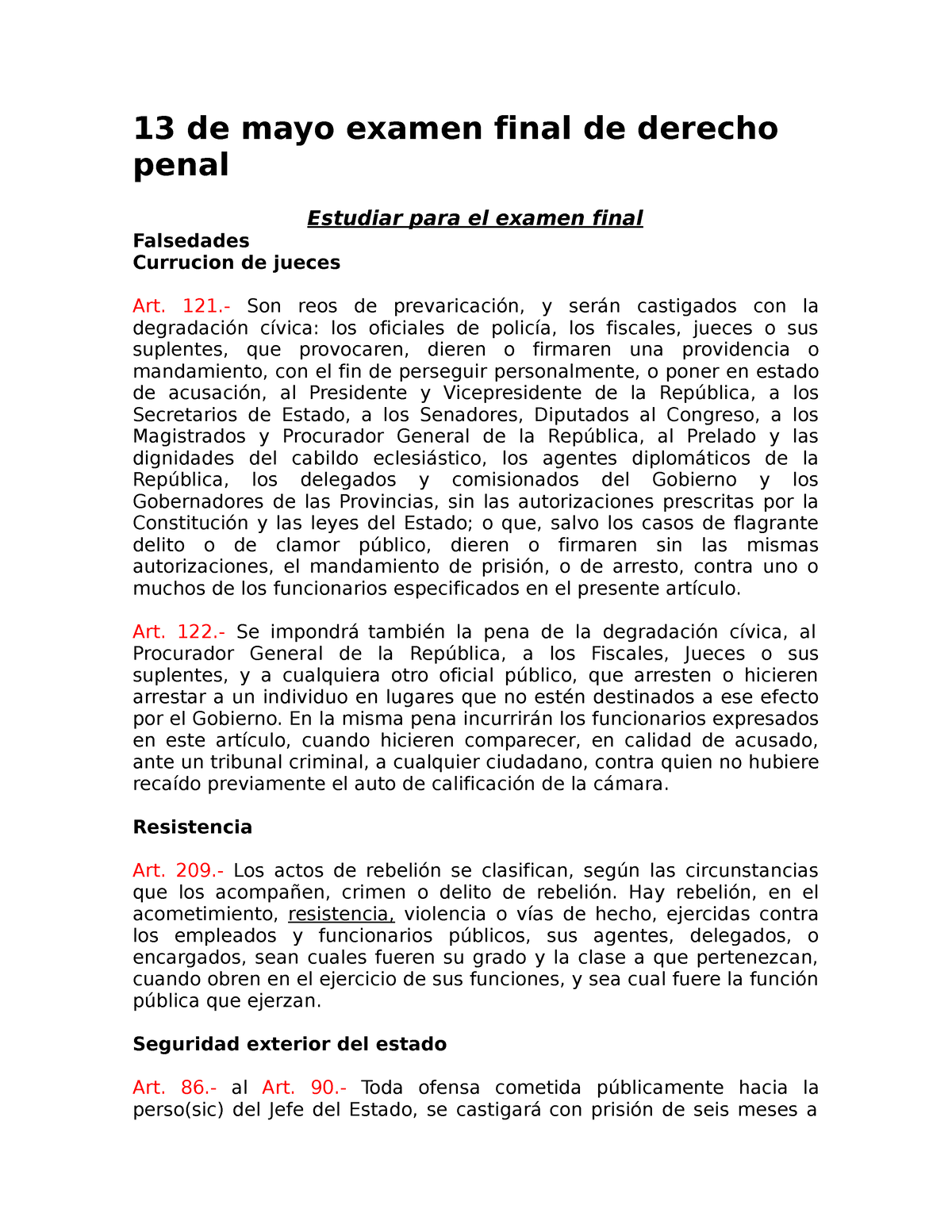 13 de mayo examen final de derecho penal

Estudiar para el examen final

Falsedades
Currucion de jueces

Art. 121.- Son reos de prevaricación, y serán castigados con la degradación cívica: los oficiales de policía, los fiscales, jueces o sus suplentes, que provocaren, dieren o firmaren una providencia o mandamiento, con el fin de perseguir personalmente, o poner en estado de acusación, al Presidente y Vicepresidente de la República, a los Secretarios de Estado, a los Senadores, Diputados al Congreso, a los Magistrados y Procurador General de la República, al Prelado y las dignidades del cabildo eclesiástico, los agentes diplomáticos de la República, los delegados y comisionados del Gobierno y los Gobernadores de las Provincias, sin las autorizaciones prescritas por la Constitución y las leyes del Estado; o que, salvo los casos de flagrante delito o de clamor público, dieren o firmaren sin las mismas autorizaciones, el mandamiento de prisión, o de arresto, contra uno o muchos de los funcionarios especificados en el presente artículo.

Art. 122.- Se impondrá también la pena de la degradación cívica, al Procurador General de la República, a los Fiscales, Jueces o sus suplentes, y a cualquiera otro oficial público, que arresten o hicieren arrestar a un individuo en lugares que no estén destinados a ese efecto por el Gobierno. En la misma pena incurrirán los funcionarios expresados en este artículo, cuando hicieren comparecer, en calidad de acusado, ante un tribunal criminal, a cualquier ciudadano, contra quien no hubiere recaído previamente el auto de calificación de la cámara.

Resistencia

Art. 209.- Los actos de rebelión se clasifican, según las circunstancias que los acompañen, crimen o delito de rebelión. Hay rebelión, en el acometimiento, resistencia, violencia o vías de hecho, ejercidas contra los empleados y funcionarios públicos, sus agentes, delegados, o encargados, sean cuales fueren su grado y la clase a que pertenezcan, cuando obren en el ejercicio de sus funciones, y sea cual fuere la función pública que ejerzan.

Seguridad exterior del estado

Art. 86.- al Art. 90.- Toda ofensa cometida públicamente hacia la perso(sic) del Jefe del Estado, se castigará con prisión de seis meses a